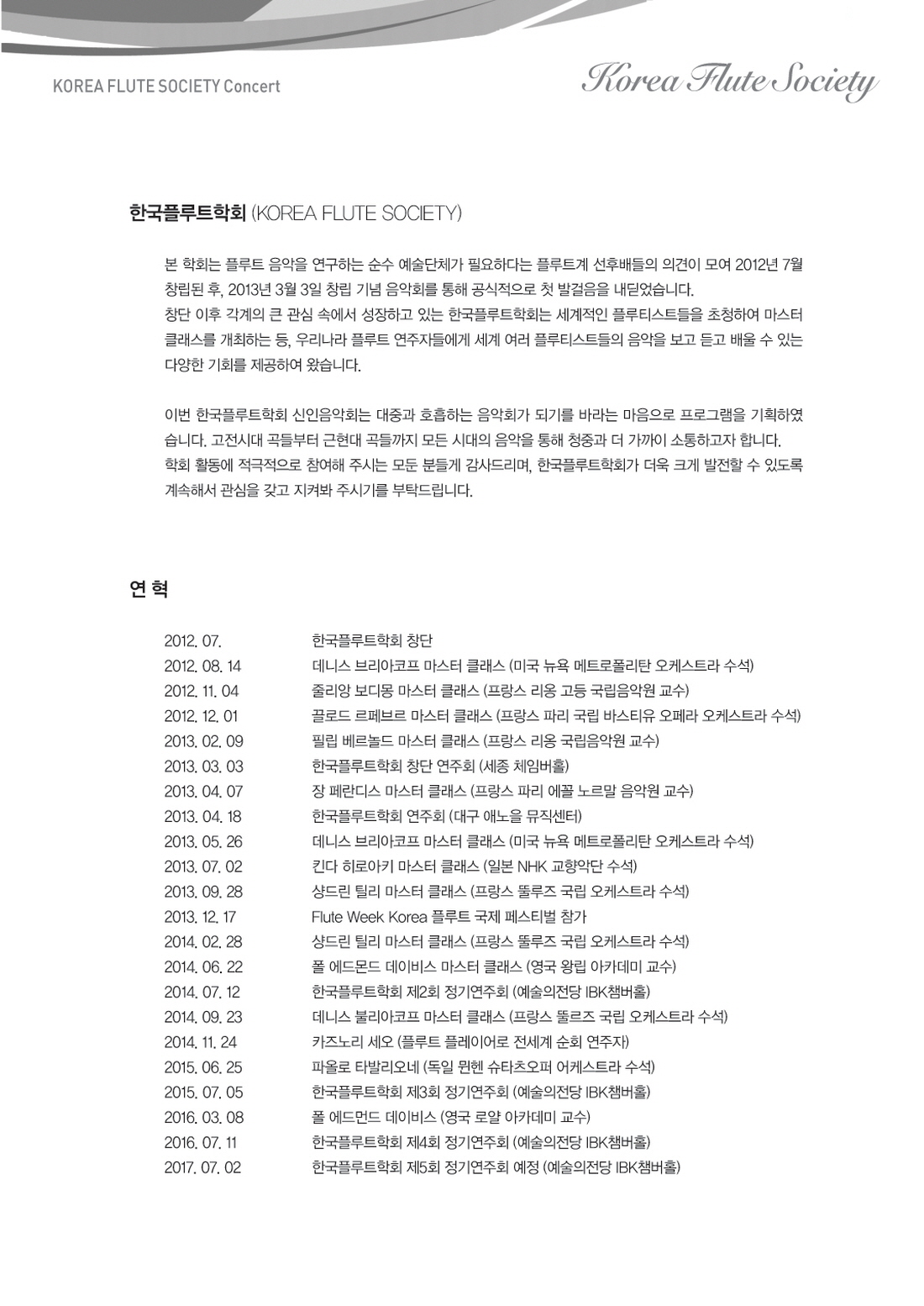 KOREA FLUTE SOCIETY Concert

Korea Flute Society

한국플루트학회 (KOREA FLUTE SOCIETY)

본 학회는 플루트 음악을 연구하는 순수 예술단체가 필요하다는 플루트계 선후배들의 의견이 모여 2012년 7월 창립된 후, 2013년 3월 3일 창립 기념 음악회를 통해 공식적으로 첫 발걸음을 내딛었습니다.
창단 이후 각계의 큰 관심 속에서 성장하고 있는 한국플루트학회는 세계적인 플루티스트들을 초청하여 마스터 클래스를 개최하는 등, 우리나라 플루트 연주자들에게 세계 여러 플루티스트들의 음악을 보고 듣고 배울 수 있는 다양한 기회를 제공하여 왔습니다.

이번 한국플루트학회 신인음악회는 대중과 호흡하는 음악회가 되기를 바라는 마음으로 프로그램을 기획하였습니다. 고전시대 곡들부터 근현대 곡들까지 모든 시대의 음악을 통해 청중과 더 가까이 소통하고자 합니다.
학회 활동에 적극적으로 참여해 주시는 모든 분들게 감사드리며, 한국플루트학회가 더욱 크게 발전할 수 있도록 계속해서 관심을 갖고 지켜봐 주시기를 부탁드립니다.

연 혁

| | |
|---|---|
| 2012. 07. | 한국플루트학회 창단 |
| 2012. 08. 14 | 데니스 브리아코프 마스터 클래스 (미국 뉴욕 메트로폴리탄 오케스트라 수석) |
| 2012. 11. 04 | 줄리앙 보디몽 마스터 클래스 (프랑스 리옹 고등 국립음악원 교수) |
| 2012. 12. 01 | 끌로드 르페브르 마스터 클래스 (프랑스 파리 국립 바스티유 오페라 오케스트라 수석) |
| 2013. 02. 09 | 필립 베르놀드 마스터 클래스 (프랑스 리옹 국립음악원 교수) |
| 2013. 03. 03 | 한국플루트학회 창단 연주회 (세종 체임버홀) |
| 2013. 04. 07 | 장 페란디스 마스터 클래스 (프랑스 파리 에꼴 노르말 음악원 교수) |
| 2013. 04. 18 | 한국플루트학회 연주회 (대구 애노을 뮤직센터) |
| 2013. 05. 26 | 데니스 브리아코프 마스터 클래스 (미국 뉴욕 메트로폴리탄 오케스트라 수석) |
| 2013. 07. 02 | 킨다 히로아키 마스터 클래스 (일본 NHK 교향악단 수석) |
| 2013. 09. 28 | 샹드린 틸리 마스터 클래스 (프랑스 뚤루즈 국립 오케스트라 수석) |
| 2013. 12. 17 | Flute Week Korea 플루트 국제 페스티벌 참가 |
| 2014. 02. 28 | 샹드린 틸리 마스터 클래스 (프랑스 뚤루즈 국립 오케스트라 수석) |
| 2014. 06. 22 | 폴 에드몬드 데이비스 마스터 클래스 (영국 왕립 아카데미 교수) |
| 2014. 07. 12 | 한국플루트학회 제2회 정기연주회 (예술의전당 IBK챔버홀) |
| 2014. 09. 23 | 데니스 불리아코프 마스터 클래스 (프랑스 뚤르즈 국립 오케스트라 수석) |
| 2014. 11. 24 | 카즈노리 세오 (플루트 플레이어로 전세계 순회 연주자) |
| 2015. 06. 25 | 파올로 타발리오네 (독일 뮌헨 슈타츠오퍼 어케스트라 수석) |
| 2015. 07. 05 | 한국플루트학회 제3회 정기연주회 (예술의전당 IBK챔버홀) |
| 2016. 03. 08 | 폴 에드먼드 데이비스 (영국 로얄 아카데미 교수) |
| 2016. 07. 11 | 한국플루트학회 제4회 정기연주회 (예술의전당 IBK챔버홀) |
| 2017. 07. 02 | 한국플루트학회 제5회 정기연주회 예정 (예술의전당 IBK챔버홀) |